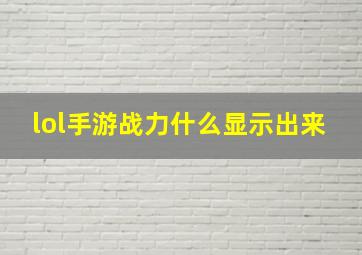 lol手游战力什么显示出来